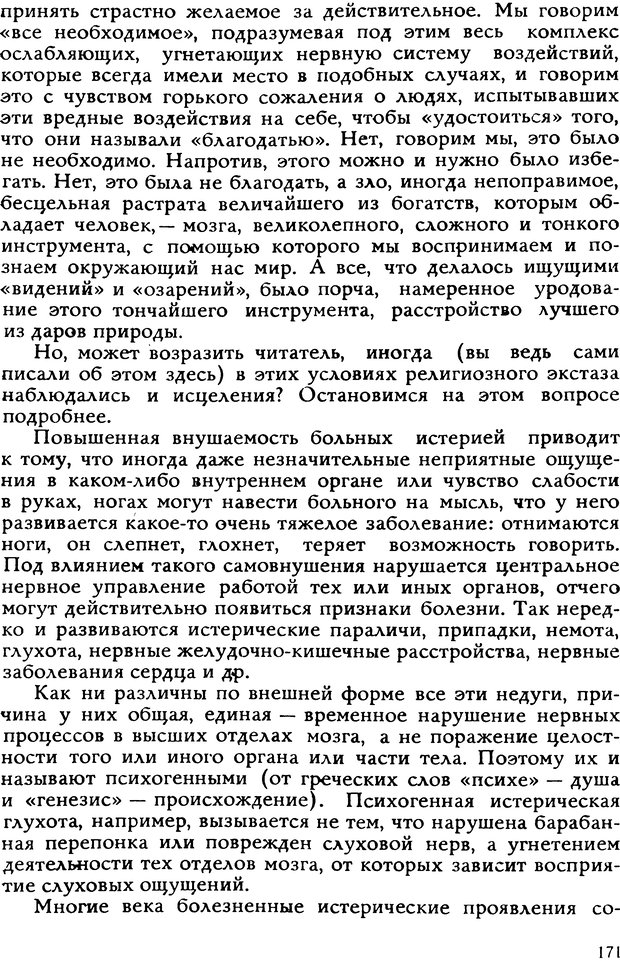 принять страстно желаемое за действительное. Мы говорим «все необходимое», подразумевая под этим весь комплекс ослабляющих, угнетающих нервную систему воздействий, которые всегда имели место в подобных случаях, и говорим это с чувством горького сожаления о людях, испытывавших эти вредные воздействия на себе, чтобы «удостоиться» того, что они называли «благодатью». Нет, говорим мы, это было не необходимо. Напротив, этого можно и нужно было избегать. Нет, это была не благодать, а зло, иногда непоправимое, бесцельная растрата величайшего из богатств, которым обладает человек,— мозга, великолепного, сложного и тонкого инструмента, с помощью которого мы воспринимаем и познаем окружающий нас мир. А все, что делалось ищущими «видений» и «озарений», было порча, намеренное уродование этого тончайшего инструмента, расстройство лучшего из даров природы.

Но, может возразить читатель, иногда (вы ведь сами писали об этом здесь) в этих условиях религиозного экстаза наблюдались и исцеления? Остановимся на этом вопросе подробнее.

Повышенная внушаемость больных истерией приводит к тому, что иногда даже незначительные неприятные ощущения в каком-либо внутреннем органе или чувство слабости в руках, ногах могут навести больного на мысль, что у него развивается какое-то очень тяжелое заболевание: отнимаются ноги, он слепнет, глохнет, теряет возможность говорить. Под влиянием такого самовнушения нарушается центральное нервное управление работой тех или иных органов, отчего могут действительно появиться признаки болезни. Так нередко и развиваются истерические параличи, припадки, немота, глухота, нервные желудочно-кишечные расстройства, нервные заболевания сердца и др.

Как ни различны по внешней форме все эти недуги, причина у них общая, единая — временное нарушение нервных процессов в высших отделах мозга, а не поражение целостности того или иного органа или части тела. Поэтому их и называют психогенными (от греческих слов «психе» — душа и «генезис» — происхождение). Психогенная истерическая глухота, например, вызывается не тем, что нарушена барабанная перепонка или поврежден слуховой нерв, а угнетением деятельности тех отделов мозга, от которых зависит восприятие слуховых ощущений.

Многие века болезненные истерические проявления со-

171